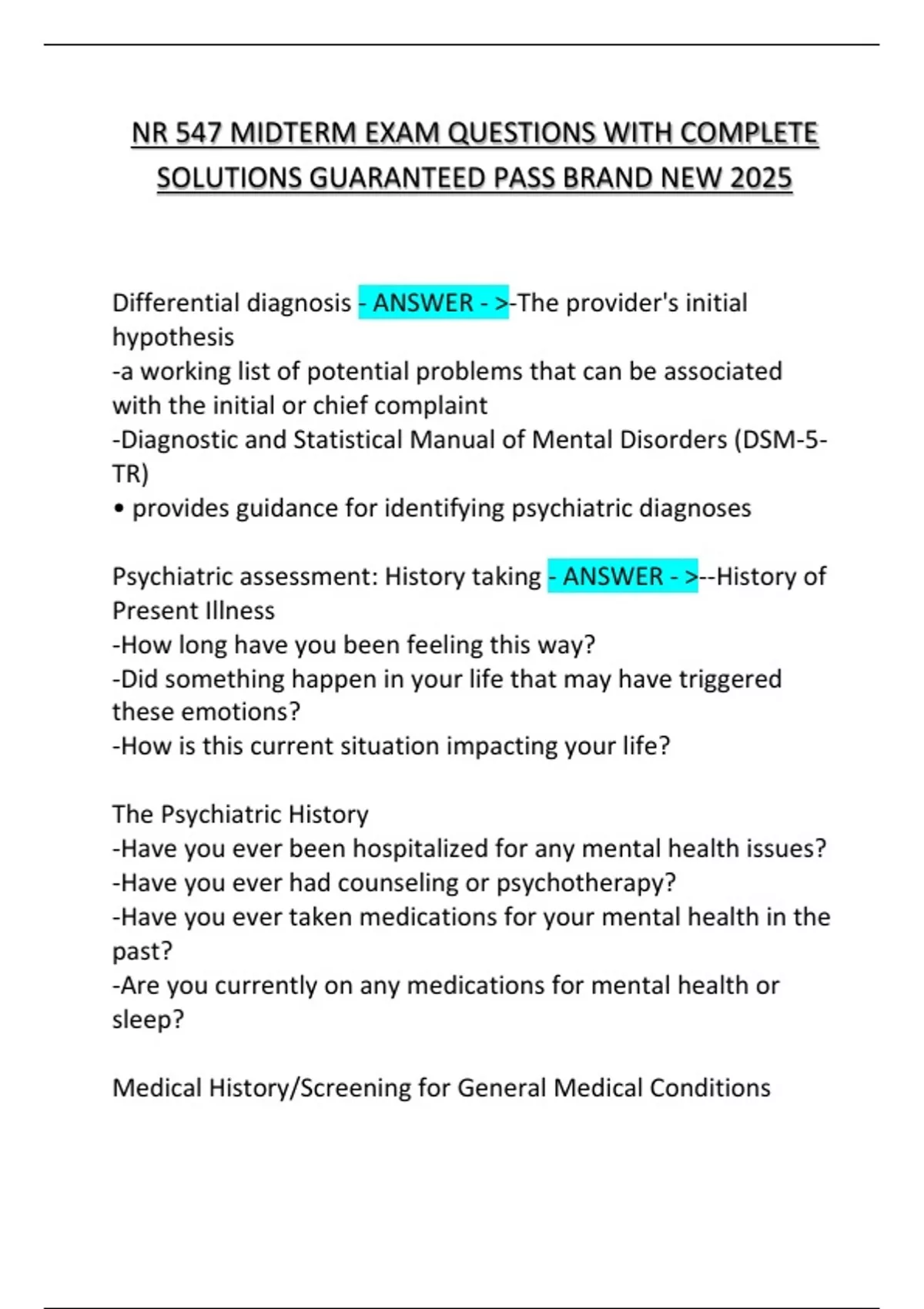 NR 547 MIDTERM EXAM QUESTIONS WITH COMPLETE SOLUTIONS GUARANTEED PASS BRAND NEW 2025

Differential diagnosis - ANSWER - >-The provider's initial hypothesis
-a working list of potential problems that can be associated with the initial or chief complaint
-Diagnostic and Statistical Manual of Mental Disorders (DSM-5-TR)
• provides guidance for identifying psychiatric diagnoses

Psychiatric assessment: History taking - ANSWER - >--History of Present Illness
-How long have you been feeling this way?
-Did something happen in your life that may have triggered these emotions?
-How is this current situation impacting your life?

The Psychiatric History
-Have you ever been hospitalized for any mental health issues?
-Have you ever had counseling or psychotherapy?
-Have you ever taken medications for your mental health in the past?
-Are you currently on any medications for mental health or sleep?

Medical History/Screening for General Medical Conditions